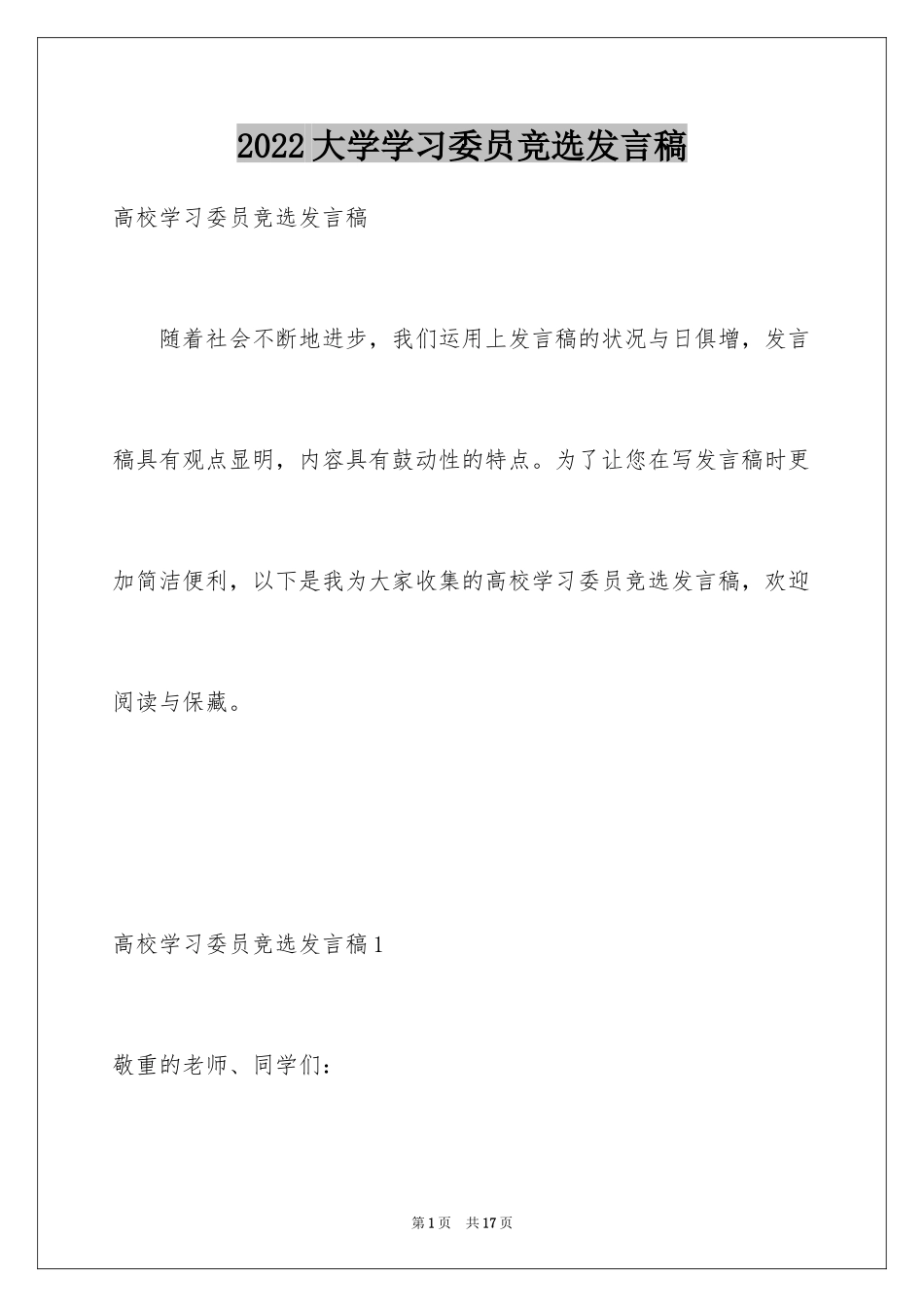 2022大学学习委员竞选发言稿

高校学习委员竞选发言稿

随着社会不断地进步，我们运用上发言稿的状况与日俱增，发言稿具有观点显明，内容具有鼓动性的特点。为了让您在写发言稿时更加简洁便利，以下是我为大家收集的高校学习委员竞选发言稿，欢迎阅读与保藏。

高校学习委员竞选发言稿1

敬重的老师、同学们：

第1页 共17页